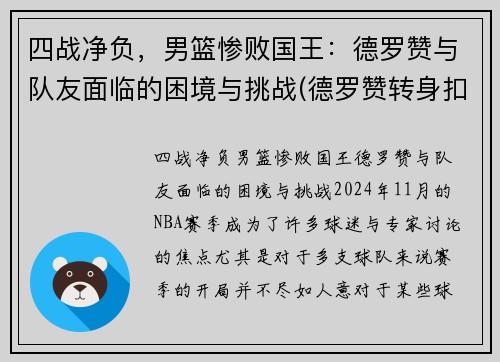 四战净负，男篮惨败国王：德罗赞与队友面临的困境与挑战(德罗赞转身扣

四战净负男篮惨败国王德罗赞与队友面临的困境与挑战2024年11月的NBA赛季成为了许多球迷与专家讨论的焦点尤其是对于多支球队来说赛季的开局并不尽如人意对于某些球